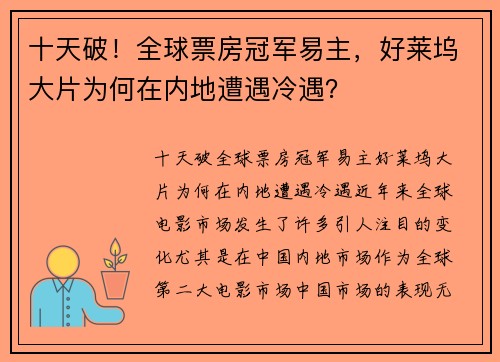 十天破！全球票房冠军易主，好莱坞大片为何在内地遭遇冷遇？

十天破全球票房冠军易主好莱坞大片为何在内地遭遇冷遇近年来全球电影市场发生了许多引人注目的变化尤其是在中国内地市场作为全球第二大电影市场中国市场的表现无